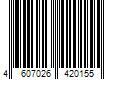 4 607026 420155